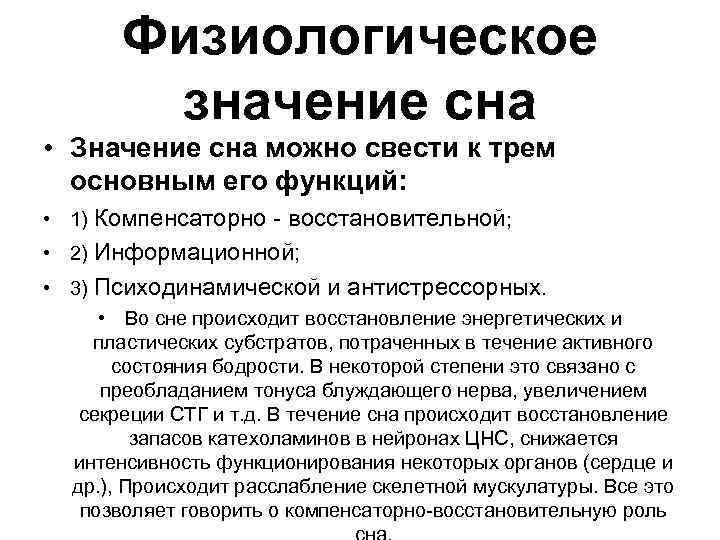 Физиологическое значение сна

• Значение сна можно свести к трем основным его функций:

• 1) Компенсаторно - восстановительной;

• 2) Информационной;

• 3) Психодинамической и антистрессорных.

• Во сне происходит восстановление энергетических и пластических субстратов, потраченных в течение активного состояния бодрости. В некоторой степени это связано с преобладанием тонуса блуждающего нерва, увеличением секреции СТГ и т.д. В течение сна происходит восстановление запасов катехоламинов в нейронах ЦНС, снижается интенсивность функционирования некоторых органов (сердце и др.), Происходит расслабление скелетной мускулатуры. Все это позволяет говорить о компенсаторно-восстановительную роль сна.